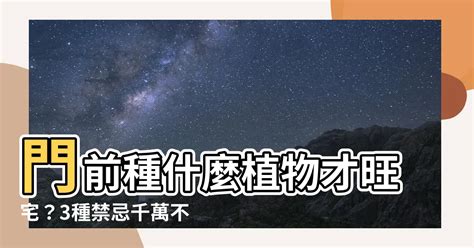 門前種什麼植物才旺宅？3種禁忌千萬不